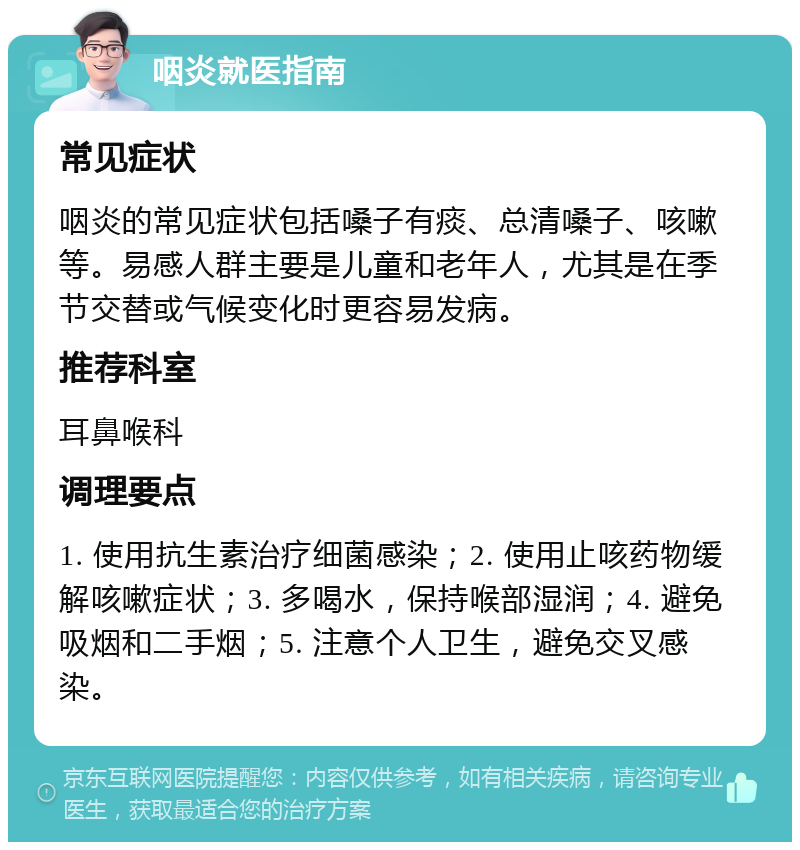 咽炎就医指南

常见症状

咽炎的常见症状包括嗓子有痰、总清嗓子、咳嗽等。易感人群主要是儿童和老年人，尤其是在季节交替或气候变化时更容易发病。

推荐科室

耳鼻喉科

调理要点

1. 使用抗生素治疗细菌感染；2. 使用止咳药物缓解咳嗽症状；3. 多喝水，保持喉部湿润；4. 避免吸烟和二手烟；5. 注意个人卫生，避免交叉感染。

京东互联网医院提醒您：内容仅供参考，如有相关疾病，请咨询专业医生，获取最适合您的治疗方案